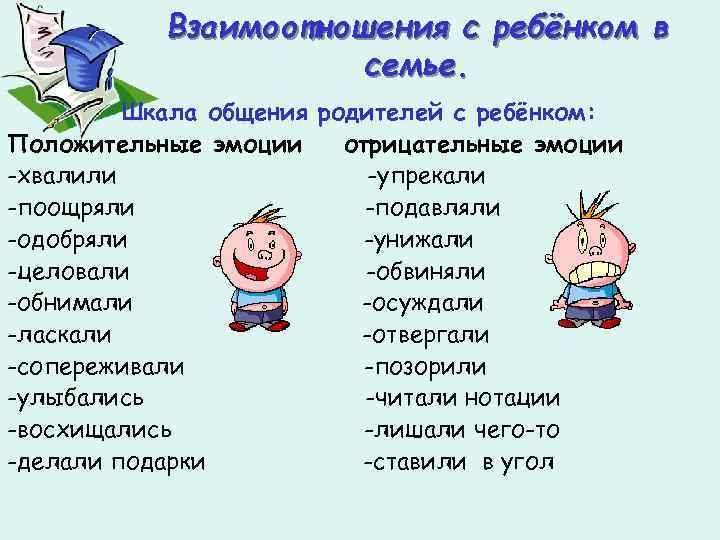 Взаимоотношения с ребёнком в семье.

Шкала общения родителей с ребёнком:

Положительные эмоции
-хвалили
-поощряли
-одобряли
-целовали
-обнимали
-ласкали
-сопереживали
-улыбались
-восхищались
-делали подарки

отрицательные эмоции
-упрекали
-подавляли
-унижали
-обвиняли
-осуждали
-отвергали
-позорили
-читали нотации
-лишали чего-то
-ставили в угол